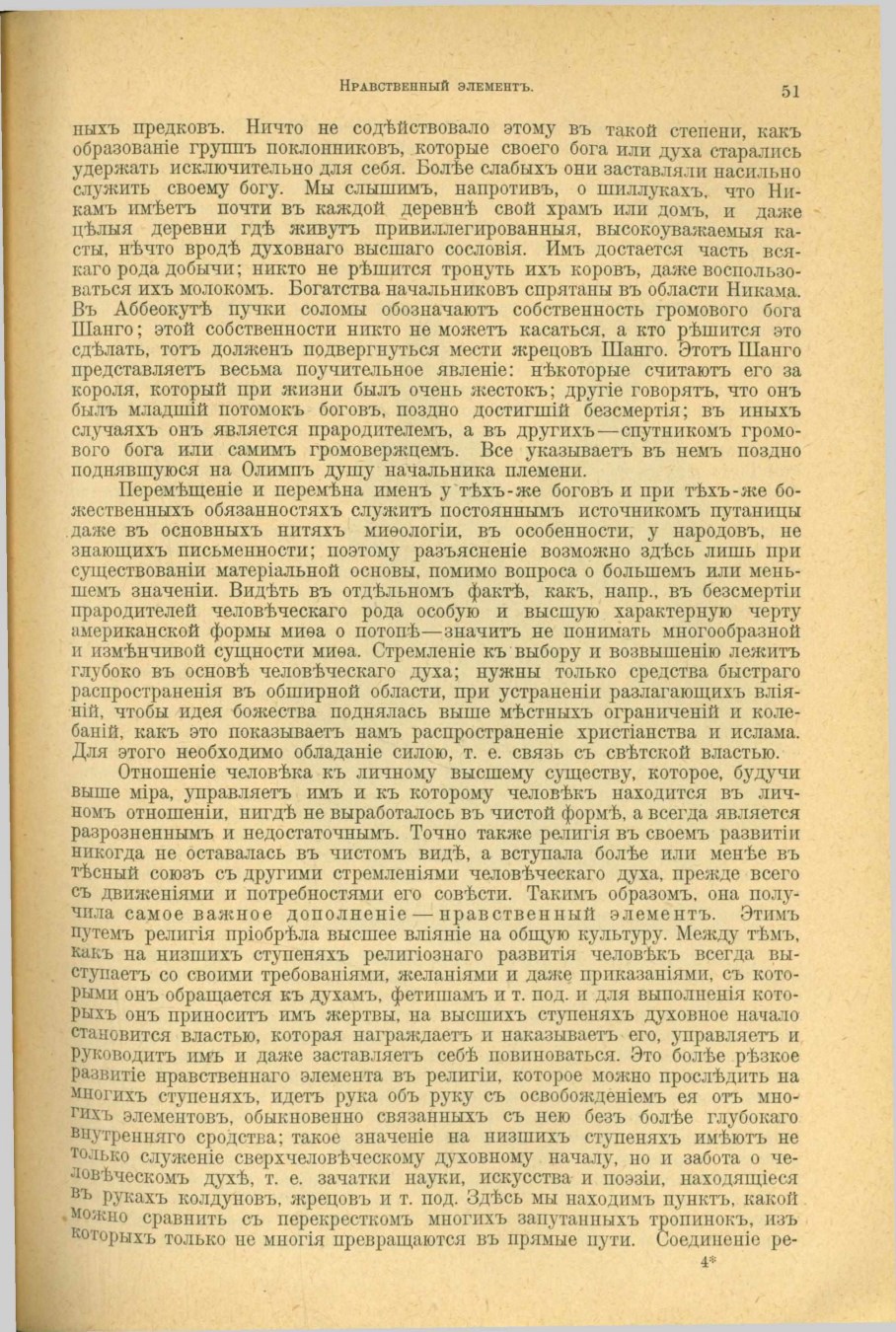 Нравственный элементъ. 51

ныхъ предковъ. Ничто не содѣйствовало этому въ такой степени, какъ образованіе группъ поклонниковъ, которые своего бога или духа старались удержать исключительно для себя. Болѣе слабыхъ они заставляли насильно служить своему богу. Мы слышимъ, напротивъ, о шиллукахъ, что Никамъ имѣетъ почти въ каждой деревнѣ свой храмъ или домъ, и даже цѣлыя деревни гдѣ живутъ привиллегированныя, высокоуважаемыя касты, нѣчто вродѣ духовнаго высшаго сословія. Имъ достается часть всякаго рода добычи; никто не рѣшится тронуть ихъ коровъ, даже воспользоваться ихъ молокомъ. Богатства начальниковъ спрятаны въ области Никама. Въ Аббеокутѣ пучки соломы обозначаютъ собственность громового бога Шанго; этой собственности никто не можетъ касаться, а кто рѣшится это сдѣлать, тотъ долженъ подвергнуться мести жрецовъ Шанго. Этотъ Шанго представляетъ весьма поучительное явленіе: нѣкоторые считаютъ его за короля, который при жизни былъ очень жестокъ; другіе говорятъ, что онъ былъ младшій потомокъ боговъ, поздно достигшій безсмертія; въ иныхъ случаяхъ онъ является прародителемъ, а въ другихъ—спутникомъ громового бога или самимъ громовержцемъ. Все указываетъ въ немъ поздно поднявшуюся на Олимпъ душу начальника племени.

Перемѣщеніе и перемѣна именъ у тѣхъ-же боговъ и при тѣхъ-же божественныхъ обязанностяхъ служитъ постояннымъ источникомъ путаницы даже въ основныхъ нитяхъ миѳологіи, въ особенности, у народовъ, не знающихъ письменности; поэтому разъясненіе возможно здѣсь лишь при существованіи матеріальной основы, помимо вопроса о большемъ или меньшемъ значеніи. Видѣть въ отдѣльномъ фактѣ, какъ, напр., въ безсмертіи прародителей человѣческаго рода особую и высшую характерную черту американской формы миѳа о потопѣ—значитъ не понимать многообразной и измѣнчивой сущности миѳа. Стремленіе къ выбору и возвышенію лежитъ глубоко въ основѣ человѣческаго духа; нужны только средства быстраго распространенія въ обширной области, при устраненіи разлагающихъ вліяній, чтобы идея божества поднялась выше мѣстныхъ ограниченій и колебаній, какъ это показываетъ намъ распространеніе христіанства и ислама. Для этого необходимо обладаніе силою, т. е. связь съ свѣтской властью.

Отношеніе человѣка къ личному высшему существу, которое, будучи выше міра, управляетъ имъ и къ которому человѣкъ находится въ личномъ отношеніи, нигдѣ не выработалось въ чистой формѣ, а всегда является разрозненнымъ и недостаточнымъ. Точно также религія въ своемъ развитіи никогда не оставалась въ чистомъ видѣ, а вступала болѣе или менѣе въ тѣсный союзъ съ другими стремленіями человѣческаго духа, прежде всего съ движеніями и потребностями его совѣсти. Такимъ образомъ, она получила самое важное дополненіе — нравственный элементъ. Этимъ путемъ религія пріобрѣла высшее вліяніе на общую культуру. Между тѣмъ, какъ на низшихъ ступеняхъ религіознаго развитія человѣкъ всегда выступаетъ со своими требованіями, желаніями и даже приказаніями, съ которыми онъ обращается къ духамъ, фетишамъ и т. под. и для выполненія которыхъ онъ приноситъ имъ жертвы, на высшихъ ступеняхъ духовное начало становится властью, которая награждаетъ и наказываетъ его, управляетъ и руководитъ имъ и даже заставляетъ себѣ повиноваться. Это болѣе рѣзкое развитіе нравственнаго элемента въ религіи, которое можно прослѣдить на многихъ ступеняхъ, идетъ рука объ руку съ освобожденіемъ ея отъ многихъ элементовъ, обыкновенно связанныхъ съ нею безъ болѣе глубокаго внутренняго сродства; такое значеніе на низшихъ ступеняхъ имѣютъ не только служеніе сверхчеловѣческому духовному началу, но и забота о человѣческомъ духѣ, т. е. зачатки науки, искусства и поэзіи, находящіеся въ рукахъ колдуновъ, жрецовъ и т. под. Здѣсь мы находимъ пунктъ, какой можно сравнить съ перекресткомъ многихъ запутанныхъ тропинокъ, изъ которыхъ только не многія превращаются въ прямые пути. Соединеніе ре-

4*